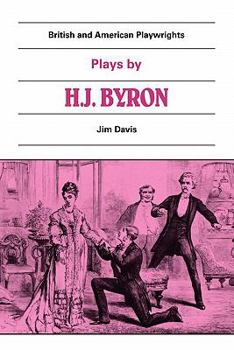 British and American Playwrights

Plays by

H.J. BYRON

Jim Davis